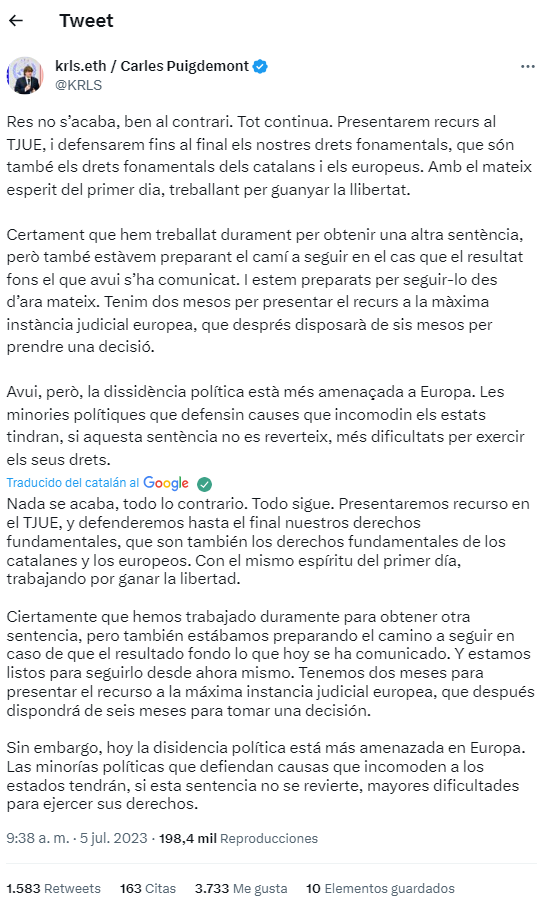 Tweet

krls.eth / Carles Puigdemont
@KRLS

Res no s'acaba, ben al contrari. Tot continua. Presentarem recurs al TJUE, i defensarem fins al final els nostres drets fonamentals, que són també els drets fonamentals dels catalans i els europeus. Amb el mateix esperit del primer dia, treballant per guanyar la llibertat.

Certament que hem treballat durament per obtenir una altra sentència, però també estàvem preparant el camí a seguir en el cas que el resultat fons el que avui s'ha comunicat. I estem preparats per seguir-lo des d'ara mateix. Tenim dos mesos per presentar el recurs a la màxima instància judicial europea, que després disposarà de sis mesos per prendre una decisió.

Avui, però, la dissidència política està més amenaçada a Europa. Les minories polítiques que defensin causes que incomodin els estats tindran, si aquesta sentència no es reverteix, més dificultats per exercir els seus drets.

Traducido del catalán al Google

Nada se acaba, todo lo contrario. Todo sigue. Presentaremos recurso en el TJUE, y defenderemos hasta el final nuestros derechos fundamentales, que son también los derechos fundamentales de los catalanes y los europeos. Con el mismo espíritu del primer día, trabajando por ganar la libertad.

Ciertamente que hemos trabajado duramente para obtener otra sentencia, pero también estábamos preparando el camino a seguir en caso de que el resultado fondo lo que hoy se ha comunicado. Y estamos listos para seguirlo desde ahora mismo. Tenemos dos meses para presentar el recurso a la máxima instancia judicial europea, que después dispondrá de seis meses para tomar una decisión.

Sin embargo, hoy la disidencia política está más amenazada en Europa. Las minorías políticas que defiendan causas que incomoden a los estados tendrán, si esta sentencia no se revierte, mayores dificultades para ejercer sus derechos.

9:38 a. m. · 5 jul. 2023 · 198,4 mil Reproducciones

1.583 Retweets 163 Citas 3.733 Me gusta 10 Elementos guardados